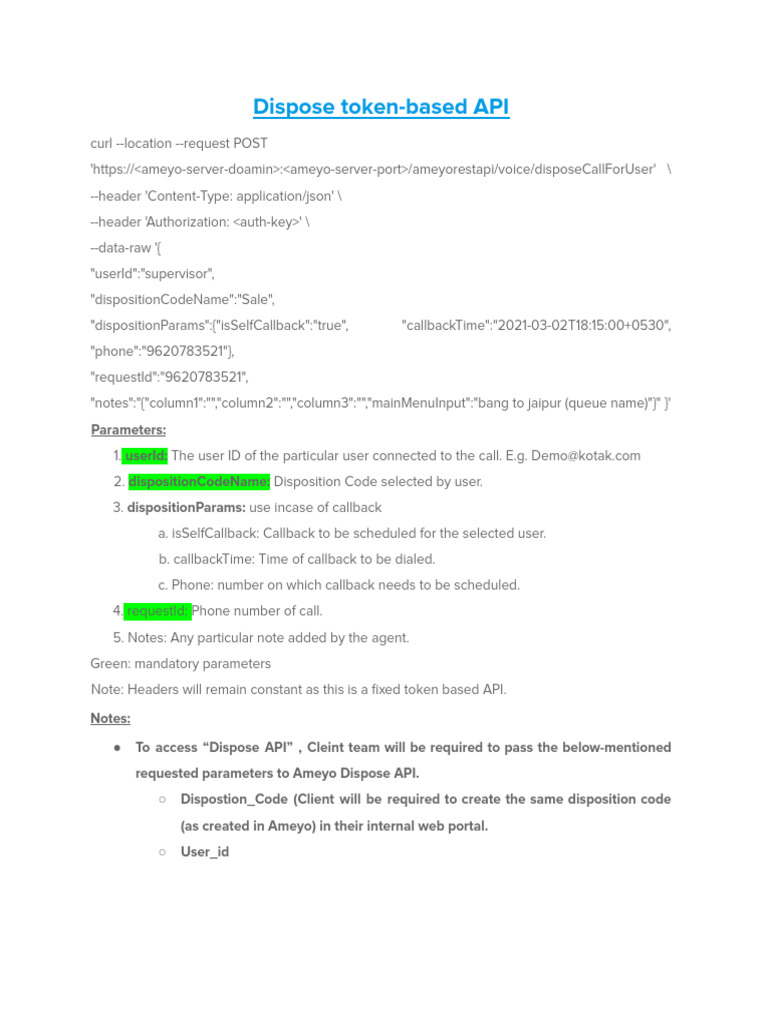 Dispose token-based API

curl --location --request POST

'https://<ameyo-server-doamin>:<ameyo-server-port>/ameyorestapi/voice/disposeCallForUser' \

--header 'Content-Type: application/json' \

--header 'Authorization: <auth-key>' \

--data-raw '{

"userId":"supervisor",

"dispositionCodeName":"Sale",

"dispositionParams":{"isSelfCallback":"true", "callbackTime":"2021-03-02T18:15:00+0530", "phone":"9620783521"},

"requestId":"9620783521",

"notes":"{"column1":"","column2":"","column3":"","mainMenuInput":"bang to jaipur (queue name)"}" }'

Parameters:

1. userId: The user ID of the particular user connected to the call. E.g. Demo@kotak.com
2. dispositionCodeName: Disposition Code selected by user.
3. dispositionParams: use incase of callback
a. isSelfCallback: Callback to be scheduled for the selected user.
b. callbackTime: Time of callback to be dialed.
c. Phone: number on which callback needs to be scheduled.
4. requestId: Phone number of call.
5. Notes: Any particular note added by the agent.

Green: mandatory parameters

Note: Headers will remain constant as this is a fixed token based API.

Notes:

● To access “Dispose API” , Cleint team will be required to pass the below-mentioned requested parameters to Ameyo Dispose API.
○ Dispostion_Code (Client will be required to create the same disposition code (as created in Ameyo) in their internal web portal.
○ User_id